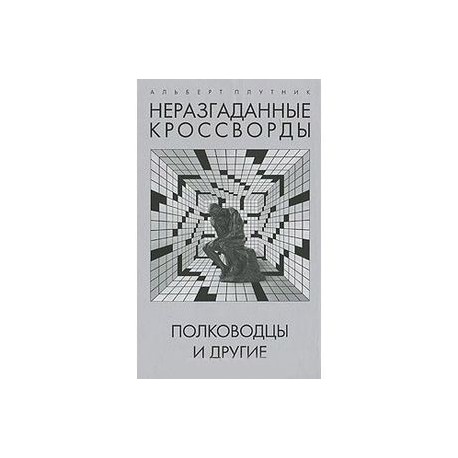 АЛЬБЕРТ ПЛУТНИК

НЕРАЗГАДАННЫЕ КРОССВОРДЫ

ПОЛКОВОДЦЫ И ДРУГИЕ